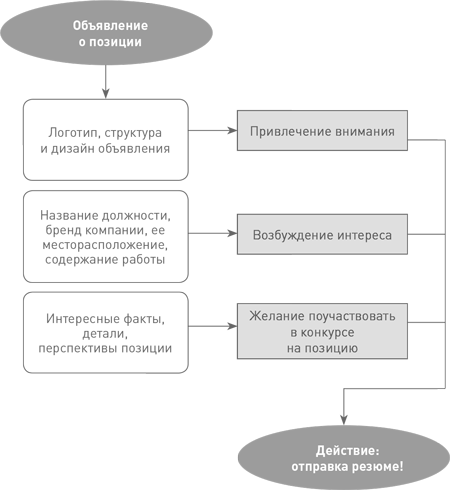 Объявление о позиции

Логотип, структура и дизайн объявления

Привлечение внимания

Название должности, бренд компании, ее месторасположение, содержание работы

Возбуждение интереса

Интересные факты, детали, перспективы позиции

Желание поучаствовать в конкурсе на позицию

Действие: отправка резюме!